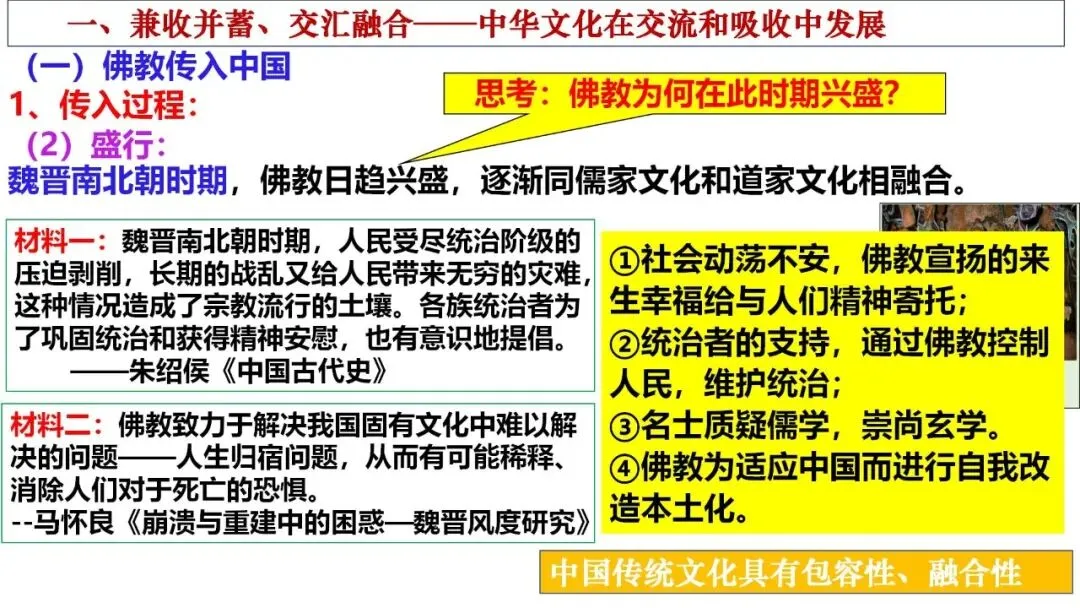 一、兼收并蓄、交汇融合——中华文化在交流和吸收中发展

（一）佛教传入中国

1、传入过程：

思考：佛教为何在此时期兴盛?

（2）盛行：

魏晋南北朝时期，佛教日趋兴盛，逐渐同儒家文化和道家文化相融合。

材料一：魏晋南北朝时期，人民受尽统治阶级的压迫剥削，长期的战乱又给人民带来无穷的灾难，这种情况造成了宗教流行的土壤。各族统治者为了巩固统治和获得精神安慰，也有意识地提倡。
——朱绍侯《中国古代史》

材料二：佛教致力于解决我国固有文化中难以解决的问题——人生归宿问题，从而有可能稀释、消除人们对于死亡的恐惧。
--马怀良《崩溃与重建中的困惑—魏晋风度研究》

①社会动荡不安，佛教宣扬的来生幸福给与人们精神寄托；
②统治者的支持，通过佛教控制人民，维护统治；
③名士质疑儒学，崇尚玄学。
④佛教为适应中国而进行自我改造本土化。

中国传统文化具有包容性、融合性